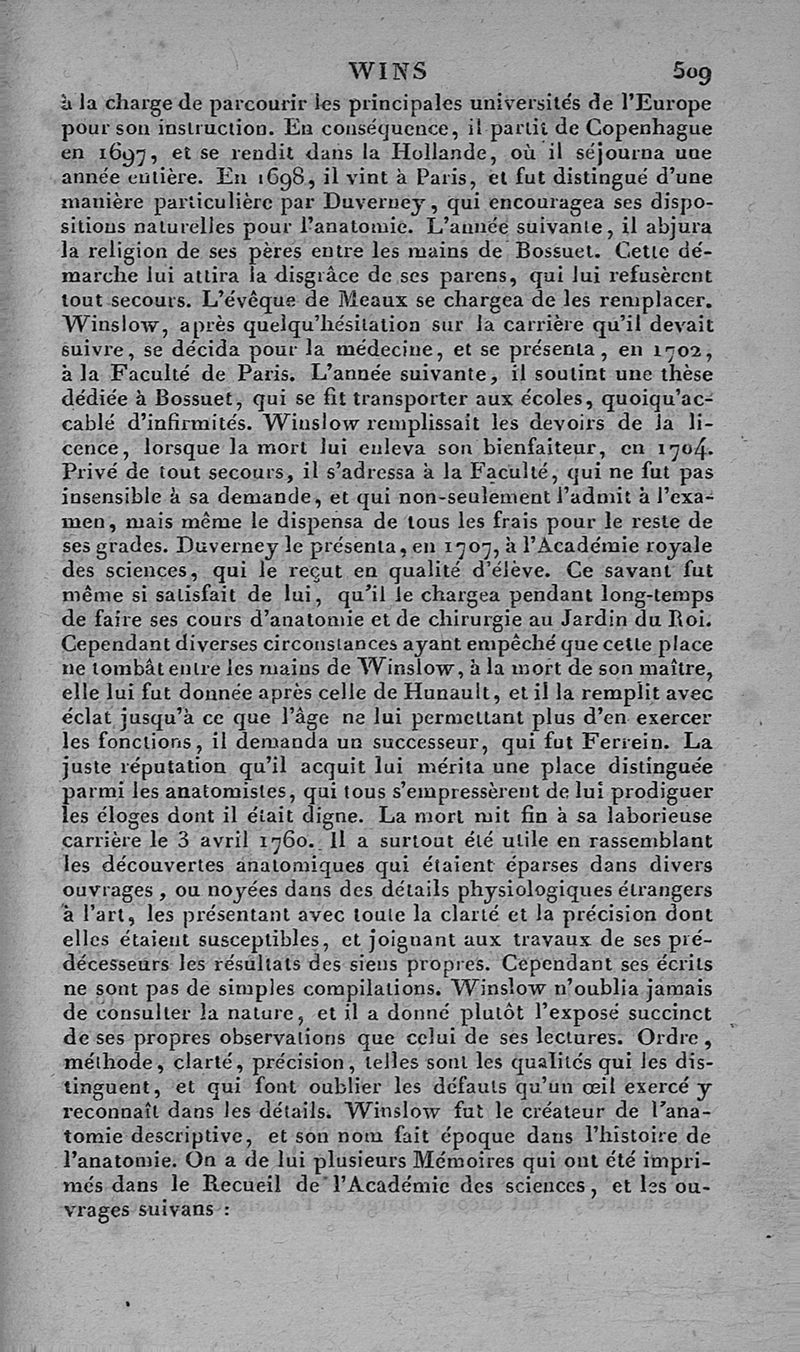 WINS 509

à la charge de parcourir les principales universités de l'Europe pour son instruction. En conséquence, il partit de Copenhague en 1697, et se rendit dans la Hollande, où il séjourna une année entière. En 1698, il vint à Paris, et fut distingué d'une manière particulière par Duverney, qui encouragea ses dispositions naturelles pour l'anatomie. L'année suivante, il abjura la religion de ses pères entre les mains de Bossuet. Cette démarche lui attira la disgrâce de ses parens, qui lui refusèrent tout secours. L'évêque de Meaux se chargea de les remplacer. Winslow, après quelqu'hésitation sur la carrière qu'il devait suivre, se décida pour la médecine, et se présenta, en 1702, à la Faculté de Paris. L'année suivante, il soutint une thèse dédiée à Bossuet, qui se fit transporter aux écoles, quoiqu'accablé d'infirmités. Winslow remplissait les devoirs de la licence, lorsque la mort lui enleva son bienfaiteur, en 1704. Privé de tout secours, il s'adressa à la Faculté, qui ne fut pas insensible à sa demande, et qui non-seulement l'admit à l'examen, mais même le dispensa de tous les frais pour le reste de ses grades. Duverney le présenta, en 1707, à l'Académie royale des sciences, qui le reçut en qualité d'élève. Ce savant fut même si satisfait de lui, qu'il le chargea pendant long-temps de faire ses cours d'anatomie et de chirurgie au Jardin du Roi. Cependant diverses circonstances ayant empêché que cette place ne tombât entre les mains de Winslow, à la mort de son maître, elle lui fut donnée après celle de Hunault, et il la remplit avec éclat jusqu'à ce que l'âge ne lui permettant plus d'en exercer les fonctions, il demanda un successeur, qui fut Ferrein. La juste réputation qu'il acquit lui mérita une place distinguée parmi les anatomistes, qui tous s'empressèrent de lui prodiguer les éloges dont il était digne. La mort mit fin à sa laborieuse carrière le 3 avril 1760. Il a surtout été utile en rassemblant les découvertes anatomiques qui étaient éparses dans divers ouvrages, ou noyées dans des détails physiologiques étrangers à l'art, les présentant avec toute la clarté et la précision dont elles étaient susceptibles, et joignant aux travaux de ses prédécesseurs les résultats des siens propres. Cependant ses écrits ne sont pas de simples compilations. Winslow n'oublia jamais de consulter la nature, et il a donné plutôt l'exposé succinct de ses propres observations que celui de ses lectures. Ordre, méthode, clarté, précision, telles sont les qualités qui les distinguent, et qui font oublier les défauts qu'un œil exercé y reconnaît dans les détails. Winslow fut le créateur de l'anatomie descriptive, et son nom fait époque dans l'histoire de l'anatomie. On a de lui plusieurs Mémoires qui ont été imprimés dans le Recueil de l'Académie des sciences, et les ouvrages suivans :